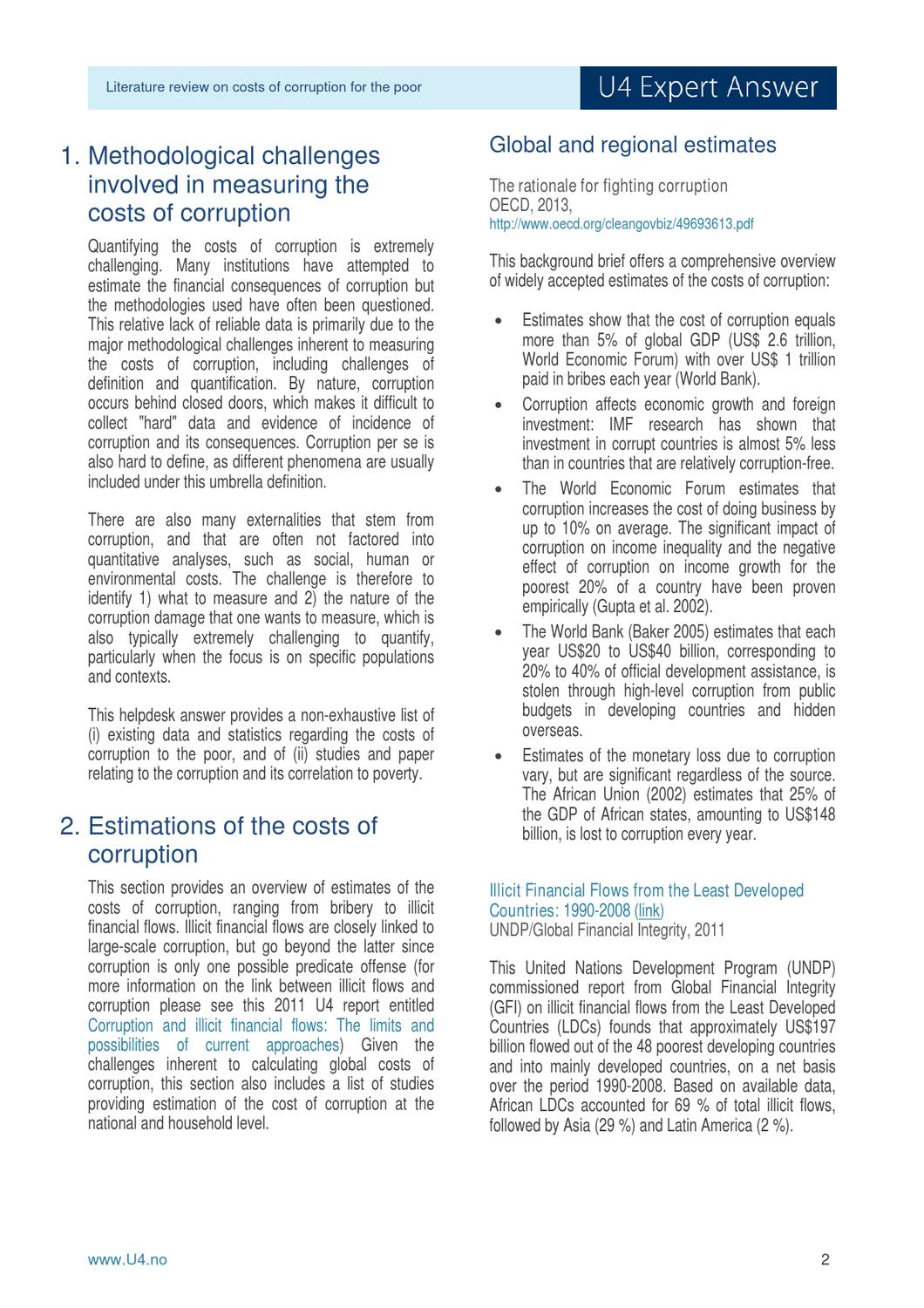 Literature review on costs of corruption for the poor

U4 Expert Answer

1. Methodological challenges involved in measuring the costs of corruption

Quantifying the costs of corruption is extremely challenging. Many institutions have attempted to estimate the financial consequences of corruption but the methodologies used have often been questioned. This relative lack of reliable data is primarily due to the major methodological challenges inherent to measuring the costs of corruption, including challenges of definition and quantification. By nature, corruption occurs behind closed doors, which makes it difficult to collect "hard" data and evidence of incidence of corruption and its consequences. Corruption per se is also hard to define, as different phenomena are usually included under this umbrella definition.

There are also many externalities that stem from corruption, and that are often not factored into quantitative analyses, such as social, human or environmental costs. The challenge is therefore to identify 1) what to measure and 2) the nature of the corruption damage that one wants to measure, which is also typically extremely challenging to quantify, particularly when the focus is on specific populations and contexts.

This helpdesk answer provides a non-exhaustive list of (i) existing data and statistics regarding the costs of corruption to the poor, and of (ii) studies and paper relating to the corruption and its correlation to poverty.

2. Estimations of the costs of corruption

This section provides an overview of estimates of the costs of corruption, ranging from bribery to illicit financial flows. Illicit financial flows are closely linked to large-scale corruption, but go beyond the latter since corruption is only one possible predicate offense (for more information on the link between illicit flows and corruption please see this 2011 U4 report entitled Corruption and illicit financial flows: The limits and possibilities of current approaches) Given the challenges inherent to calculating global costs of corruption, this section also includes a list of studies providing estimation of the cost of corruption at the national and household level.

Global and regional estimates

The rationale for fighting corruption
OECD, 2013,
http://www.oecd.org/cleangovbiz/49693613.pdf

This background brief offers a comprehensive overview of widely accepted estimates of the costs of corruption:

• Estimates show that the cost of corruption equals more than 5% of global GDP (US$ 2.6 trillion, World Economic Forum) with over US$ 1 trillion paid in bribes each year (World Bank).
• Corruption affects economic growth and foreign investment: IMF research has shown that investment in corrupt countries is almost 5% less than in countries that are relatively corruption-free.
• The World Economic Forum estimates that corruption increases the cost of doing business by up to 10% on average. The significant impact of corruption on income inequality and the negative effect of corruption on income growth for the poorest 20% of a country have been proven empirically (Gupta et al. 2002).
• The World Bank (Baker 2005) estimates that each year US$20 to US$40 billion, corresponding to 20% to 40% of official development assistance, is stolen through high-level corruption from public budgets in developing countries and hidden overseas.
• Estimates of the monetary loss due to corruption vary, but are significant regardless of the source. The African Union (2002) estimates that 25% of the GDP of African states, amounting to US$148 billion, is lost to corruption every year.

Illicit Financial Flows from the Least Developed Countries: 1990-2008 (link)
UNDP/Global Financial Integrity, 2011

This United Nations Development Program (UNDP) commissioned report from Global Financial Integrity (GFI) on illicit financial flows from the Least Developed Countries (LDCs) founds that approximately US$197 billion flowed out of the 48 poorest developing countries and into mainly developed countries, on a net basis over the period 1990-2008. Based on available data, African LDCs accounted for 69 % of total illicit flows, followed by Asia (29 %) and Latin America (2 %).

www.U4.no

2